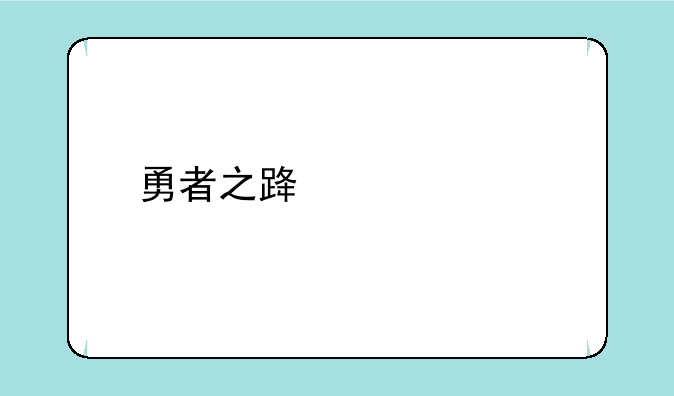 勇者之路